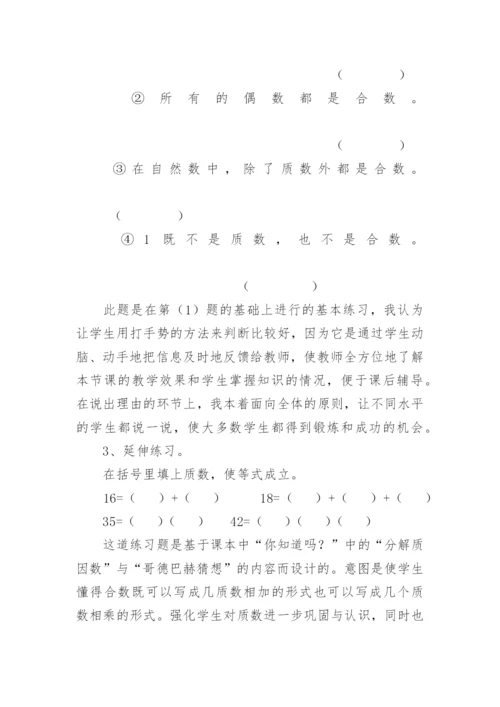 ( )

② 所有的偶数都是合数。

( )

③ 在自然数中，除了质数外都是合数。

( )

④ 1 既不是质数，也不是合数。

( )

此题是在第（1）题的基础上进行的基本练习，我认为让学生用打手势的方法来判断比较好，因为它是通过学生动脑、动手地把信息及时地反馈给教师，使教师全方位地了解本节课的教学效果和学生掌握知识的情况，便于课后辅导。在说出理由的环节上，我本着面向全体的原则，让不同水平的学生都说一说，使大多数学生都得到锻炼和成功的机会。

3、延伸练习。

在括号里填上质数，使等式成立。

16=（ ）+（ ） 18=（ ）+（ ）+（ ）

35=（ ）（ ） 42=（ ）（ ）（ ）

这道练习题是基于课本中“你知道吗？”中的“分解质因数”与“哥德巴赫猜想”的内容而设计的。意图是使学生懂得合数既可以写成几质数相加的形式也可以写成几个质数相乘的形式。强化学生对质数进一步巩固与认识，同时也